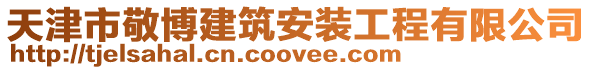 天津市敬博建筑安装工程有限公司
http://tjelsahal.cn.coovee.com